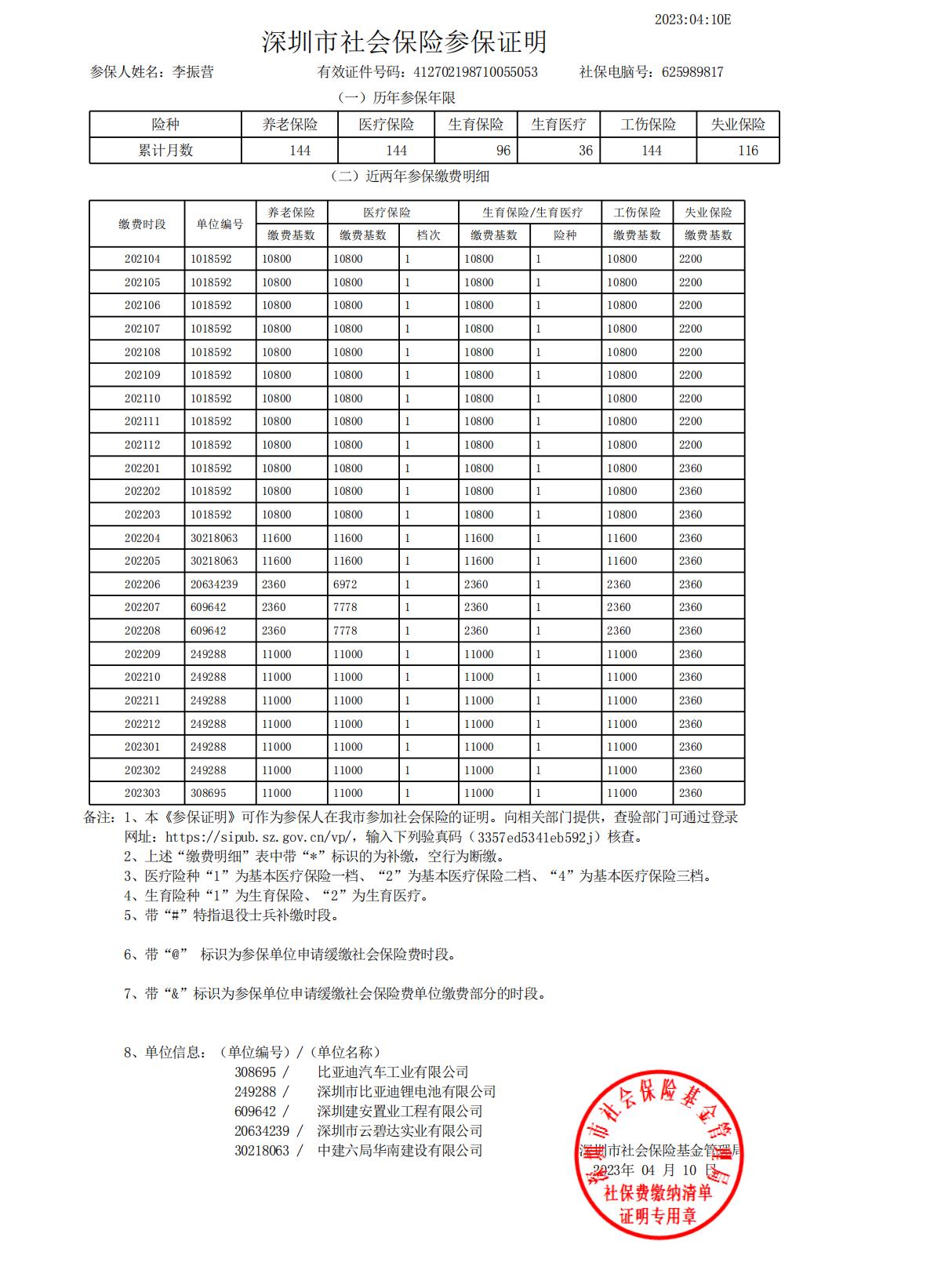 2023:04:10E

深圳市社会保险参保证明

参保人姓名：李振营　　有效证件号码：412702198710055053　　社保电脑号：625989817

（一）历年参保年限

| 险种 | 养老保险 | 医疗保险 | 生育保险 | 生育医疗 | 工伤保险 | 失业保险 |
|---|---|---|---|---|---|---|
| 累计月数 | 144 | 144 | 96 | 36 | 144 | 116 |

（二）近两年参保缴费明细

| 缴费时段 | 单位编号 | 养老保险 缴费基数 | 医疗保险 缴费基数 | 医疗保险 档次 | 生育保险/生育医疗 缴费基数 | 生育保险/生育医疗 险种 | 工伤保险 缴费基数 | 失业保险 缴费基数 |
|---|---|---|---|---|---|---|---|---|
| 202104 | 1018592 | 10800 | 10800 | 1 | 10800 | 1 | 10800 | 2200 |
| 202105 | 1018592 | 10800 | 10800 | 1 | 10800 | 1 | 10800 | 2200 |
| 202106 | 1018592 | 10800 | 10800 | 1 | 10800 | 1 | 10800 | 2200 |
| 202107 | 1018592 | 10800 | 10800 | 1 | 10800 | 1 | 10800 | 2200 |
| 202108 | 1018592 | 10800 | 10800 | 1 | 10800 | 1 | 10800 | 2200 |
| 202109 | 1018592 | 10800 | 10800 | 1 | 10800 | 1 | 10800 | 2200 |
| 202110 | 1018592 | 10800 | 10800 | 1 | 10800 | 1 | 10800 | 2200 |
| 202111 | 1018592 | 10800 | 10800 | 1 | 10800 | 1 | 10800 | 2200 |
| 202112 | 1018592 | 10800 | 10800 | 1 | 10800 | 1 | 10800 | 2200 |
| 202201 | 1018592 | 10800 | 10800 | 1 | 10800 | 1 | 10800 | 2360 |
| 202202 | 1018592 | 10800 | 10800 | 1 | 10800 | 1 | 10800 | 2360 |
| 202203 | 1018592 | 10800 | 10800 | 1 | 10800 | 1 | 10800 | 2360 |
| 202204 | 30218063 | 11600 | 11600 | 1 | 11600 | 1 | 11600 | 2360 |
| 202205 | 30218063 | 11600 | 11600 | 1 | 11600 | 1 | 11600 | 2360 |
| 202206 | 20634239 | 2360 | 6972 | 1 | 2360 | 1 | 2360 | 2360 |
| 202207 | 609642 | 2360 | 7778 | 1 | 2360 | 1 | 2360 | 2360 |
| 202208 | 609642 | 2360 | 7778 | 1 | 2360 | 1 | 2360 | 2360 |
| 202209 | 249288 | 11000 | 11000 | 1 | 11000 | 1 | 11000 | 2360 |
| 202210 | 249288 | 11000 | 11000 | 1 | 11000 | 1 | 11000 | 2360 |
| 202211 | 249288 | 11000 | 11000 | 1 | 11000 | 1 | 11000 | 2360 |
| 202212 | 249288 | 11000 | 11000 | 1 | 11000 | 1 | 11000 | 2360 |
| 202301 | 249288 | 11000 | 11000 | 1 | 11000 | 1 | 11000 | 2360 |
| 202302 | 249288 | 11000 | 11000 | 1 | 11000 | 1 | 11000 | 2360 |
| 202303 | 308695 | 11000 | 11000 | 1 | 11000 | 1 | 11000 | 2360 |

备注：1、本《参保证明》可作为参保人在我市参加社会保险的证明。向相关部门提供，查验部门可通过登录网址：https://sipub.sz.gov.cn/vp/，输入下列验真码（3357ed5341eb592j）核查。
2、上述“缴费明细”表中带“*”标识的为补缴，空行为断缴。
3、医疗险种“1”为基本医疗保险一档、“2”为基本医疗保险二档、“4”为基本医疗保险三档。
4、生育险种“1”为生育保险、“2”为生育医疗。
5、带“#”特指退役士兵补缴时段。

6、带“@” 标识为参保单位申请缓缴社会保险费时段。

7、带“&”标识为参保单位申请缓缴社会保险费单位缴费部分的时段。

8、单位信息：（单位编号）/（单位名称）
308695 / 比亚迪汽车工业有限公司
249288 / 深圳市比亚迪锂电池有限公司
609642 / 深圳建安置业工程有限公司
20634239 / 深圳市云碧达实业有限公司
30218063 / 中建六局华南建设有限公司

深圳市社会保险基金管理局
2023年 04 月 10 日

深圳市社会保险基金管理局
社保费缴纳清单
证明专用章